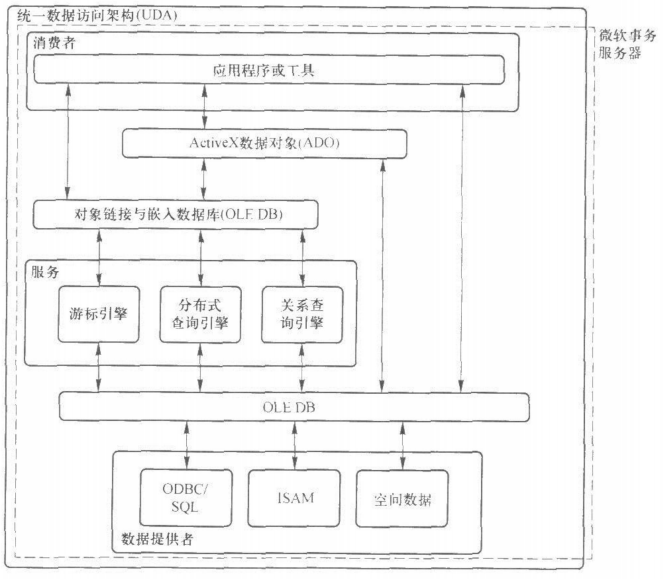 统一数据访问架构(UDA)

微软事务服务器

消费者

应用程序或工具

ActiveX数据对象(ADO)

对象链接与嵌入数据库(OLE DB)

服务

游标引擎

分布式查询引擎

关系查询引擎

OLE DB

ODBC/SQL

ISAM

空间数据

数据提供者